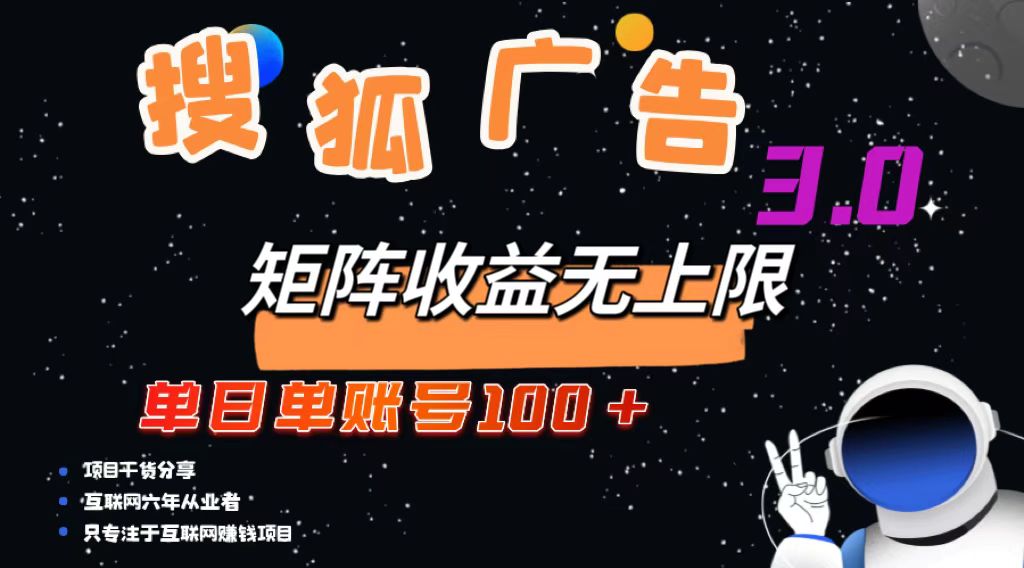 搜狐广告

3.0

矩阵收益无上限

单日单账号100＋

项目干货分享

互联网六年从业者

只专注于互联网赚钱项目